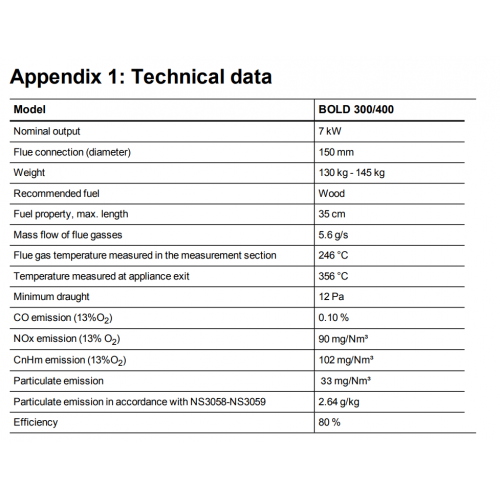 Appendix 1: Technical data

| Model | BOLD 300/400 |
|---|---|
| Nominal output | 7 kW |
| Flue connection (diameter) | 150 mm |
| Weight | 130 kg - 145 kg |
| Recommended fuel | Wood |
| Fuel property, max. length | 35 cm |
| Mass flow of flue gasses | 5.6 g/s |
| Flue gas temperature measured in the measurement section | 246 °C |
| Temperature measured at appliance exit | 356 °C |
| Minimum draught | 12 Pa |
| CO emission (13%$O_2$) | 0.10 % |
| NOx emission (13% $O_2$) | 90 mg/Nm³ |
| CnHm emission (13%$O_2$) | 102 mg/Nm³ |
| Particulate emission | 33 mg/Nm³ |
| Particulate emission in accordance with NS3058-NS3059 | 2.64 g/kg |
| Efficiency | 80 % |